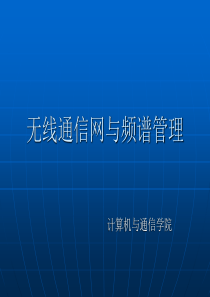 无线通信网与频谱管理

计算机与通信学院